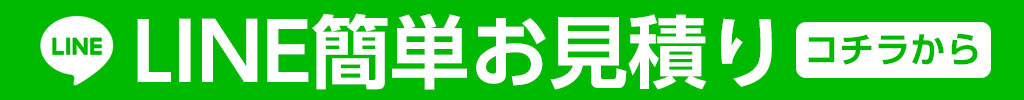 LINE

LINE簡単お見積り

コチラから